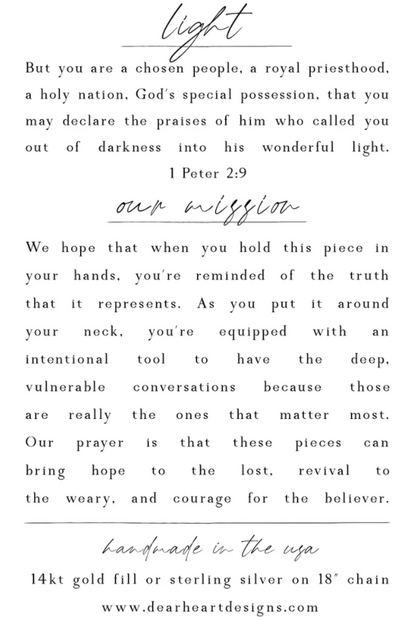 light

But you are a chosen people, a royal priesthood, a holy nation, God's special possession, that you may declare the praises of him who called you out of darkness into his wonderful light.
1 Peter 2:9

our mission

We hope that when you hold this piece in your hands, you're reminded of the truth that it represents. As you put it around your neck, you're equipped with an intentional tool to have the deep, vulnerable conversations because those are really the ones that matter most. Our prayer is that these pieces can bring hope to the lost, revival to the weary, and courage for the believer.

handmade in the usa

14kt gold fill or sterling silver on 18" chain

www.dearheartdesigns.com